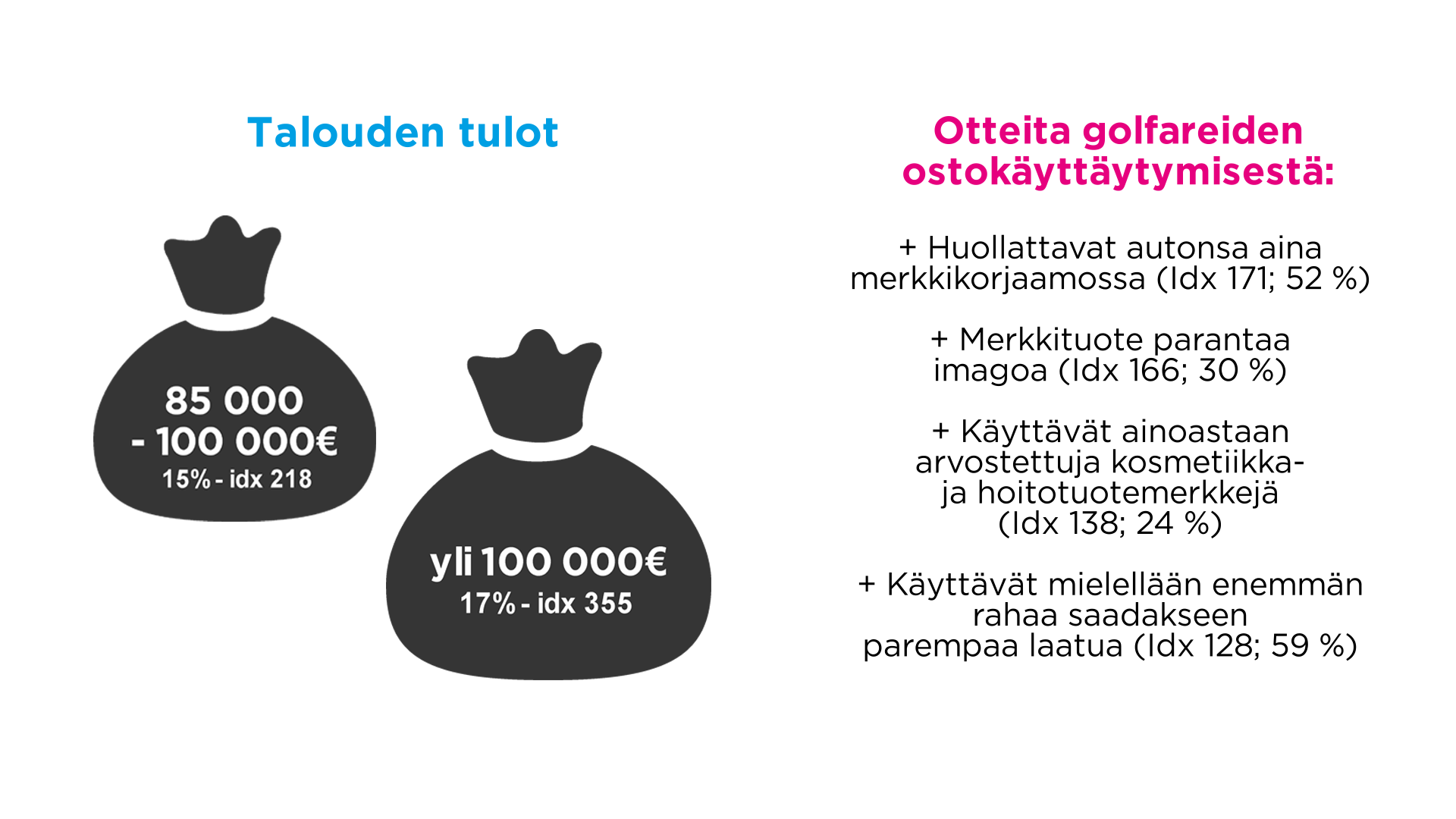 Talouden tulot

85 000
- 100 000€
15% - idx 218

yli 100 000€
17% - idx 355

Otteita golfareiden ostokäyttäytymisestä:

+ Huollattavat autonsa aina merkkikorjaamossa (Idx 171; 52 %)

+ Merkkituote parantaa imagoa (Idx 166; 30 %)

+ Käyttävät ainoastaan arvostettuja kosmetiikka- ja hoitotuotemerkkejä (Idx 138; 24 %)

+ Käyttävät mielellään enemmän rahaa saadakseen parempaa laatua (Idx 128; 59 %)